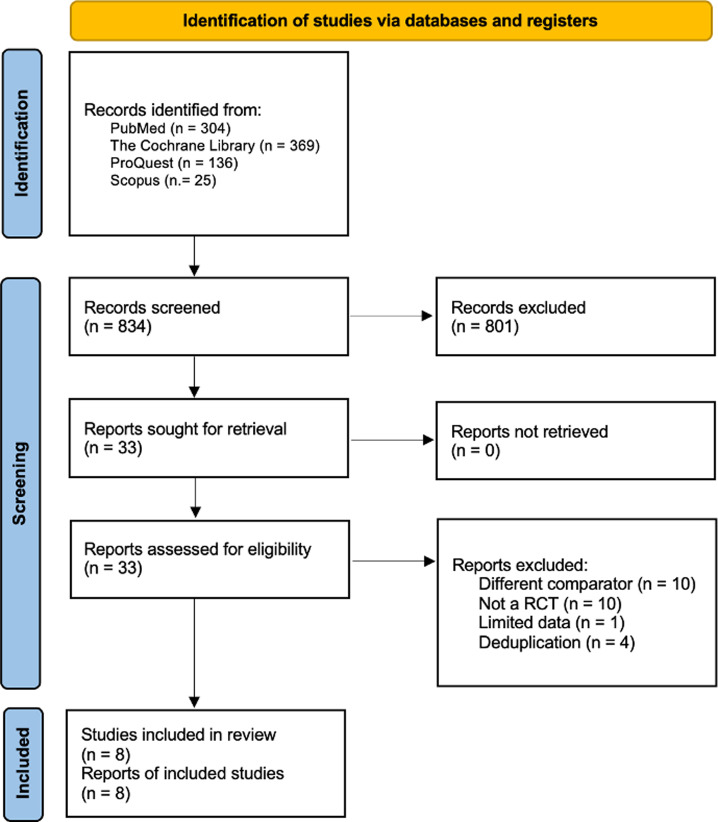 Identification of studies via databases and registers

Identification

Records identified from:
PubMed (n = 304)
The Cochrane Library (n = 369)
ProQuest (n = 136)
Scopus (n.= 25)

Screening

Records screened
(n = 834)

Records excluded
(n = 801)

Reports sought for retrieval
(n = 33)

Reports not retrieved
(n = 0)

Reports assessed for eligibility
(n = 33)

Reports excluded:
Different comparator (n = 10)
Not a RCT (n = 10)
Limited data (n = 1)
Deduplication (n = 4)

Included

Studies included in review
(n = 8)
Reports of included studies
(n = 8)